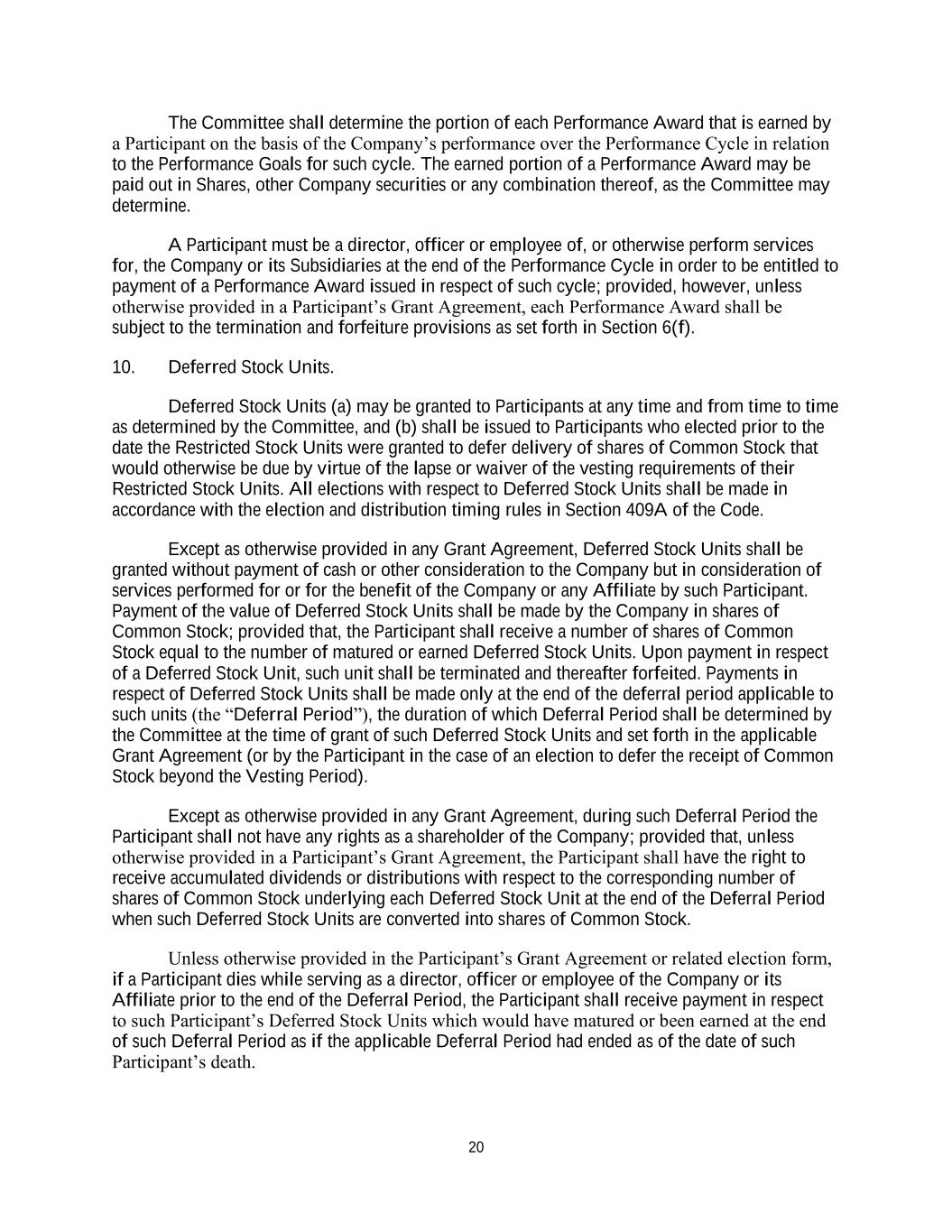 The Committee shall determine the portion of each Performance Award that is earned by a Participant on the basis of the Company's performance over the Performance Cycle in relation to the Performance Goals for such cycle. The earned portion of a Performance Award may be paid out in Shares, other Company securities or any combination thereof, as the Committee may determine.

A Participant must be a director, officer or employee of, or otherwise perform services for, the Company or its Subsidiaries at the end of the Performance Cycle in order to be entitled to payment of a Performance Award issued in respect of such cycle; provided, however, unless otherwise provided in a Participant's Grant Agreement, each Performance Award shall be subject to the termination and forfeiture provisions as set forth in Section 6(f).

10. Deferred Stock Units.

Deferred Stock Units (a) may be granted to Participants at any time and from time to time as determined by the Committee, and (b) shall be issued to Participants who elected prior to the date the Restricted Stock Units were granted to defer delivery of shares of Common Stock that would otherwise be due by virtue of the lapse or waiver of the vesting requirements of their Restricted Stock Units. All elections with respect to Deferred Stock Units shall be made in accordance with the election and distribution timing rules in Section 409A of the Code.

Except as otherwise provided in any Grant Agreement, Deferred Stock Units shall be granted without payment of cash or other consideration to the Company but in consideration of services performed for or for the benefit of the Company or any Affiliate by such Participant. Payment of the value of Deferred Stock Units shall be made by the Company in shares of Common Stock; provided that, the Participant shall receive a number of shares of Common Stock equal to the number of matured or earned Deferred Stock Units. Upon payment in respect of a Deferred Stock Unit, such unit shall be terminated and thereafter forfeited. Payments in respect of Deferred Stock Units shall be made only at the end of the deferral period applicable to such units (the "Deferral Period"), the duration of which Deferral Period shall be determined by the Committee at the time of grant of such Deferred Stock Units and set forth in the applicable Grant Agreement (or by the Participant in the case of an election to defer the receipt of Common Stock beyond the Vesting Period).

Except as otherwise provided in any Grant Agreement, during such Deferral Period the Participant shall not have any rights as a shareholder of the Company; provided that, unless otherwise provided in a Participant's Grant Agreement, the Participant shall have the right to receive accumulated dividends or distributions with respect to the corresponding number of shares of Common Stock underlying each Deferred Stock Unit at the end of the Deferral Period when such Deferred Stock Units are converted into shares of Common Stock.

Unless otherwise provided in the Participant's Grant Agreement or related election form, if a Participant dies while serving as a director, officer or employee of the Company or its Affiliate prior to the end of the Deferral Period, the Participant shall receive payment in respect to such Participant's Deferred Stock Units which would have matured or been earned at the end of such Deferral Period as if the applicable Deferral Period had ended as of the date of such Participant's death.

20